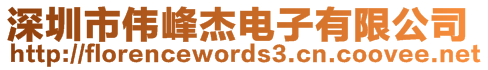 深圳市伟峰杰电子有限公司
http://florencewords3.cn.coovee.net